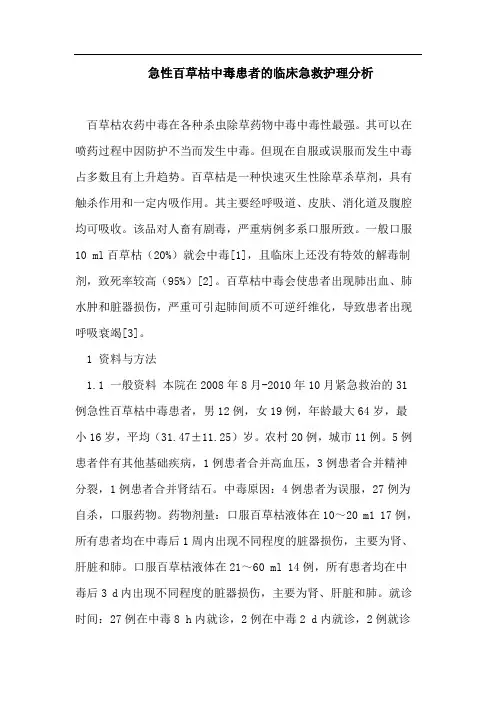 急性百草枯中毒患者的临床急救护理分析

百草枯农药中毒在各种杀虫除草药物中毒中毒性最强。其可以在喷药过程中因防护不当而发生中毒。但现在自服或误服而发生中毒占多数且有上升趋势。百草枯是一种快速灭生性除草杀草剂，具有触杀作用和一定内吸作用。其主要经呼吸道、皮肤、消化道及腹腔均可吸收。该品对人畜有剧毒，严重病例多系口服所致。一般口服 10 ml 百草枯（20%）就会中毒[1]，且临床上还没有特效的解毒制剂，致死率较高（95%）[2]。百草枯中毒会使患者出现肺出血、肺水肿和脏器损伤，严重可引起肺间质不可逆纤维化，导致患者出现呼吸衰竭[3]。

1 资料与方法

1.1 一般资料 本院在 2008 年 8 月-2010 年 10 月紧急救治的 31 例急性百草枯中毒患者，男 12 例，女 19 例，年龄最大 64 岁，最小 16 岁，平均（31.47±11.25）岁。农村 20 例，城市 11 例。5 例患者伴有其他基础疾病，1 例患者合并高血压，3 例患者合并精神分裂，1 例患者合并肾结石。中毒原因：4 例患者为误服，27 例为自杀，口服药物。药物剂量：口服百草枯液体在 10～20 ml 17 例，所有患者均在中毒后 1 周内出现不同程度的脏器损伤，主要为肾、肝脏和肺。口服百草枯液体在 21～60 ml 14 例，所有患者均在中毒后 3 d 内出现不同程度的脏器损伤，主要为肾、肝脏和肺。就诊时间：27 例在中毒 8 h 内就诊，2 例在中毒 2 d 内就诊，2 例就诊